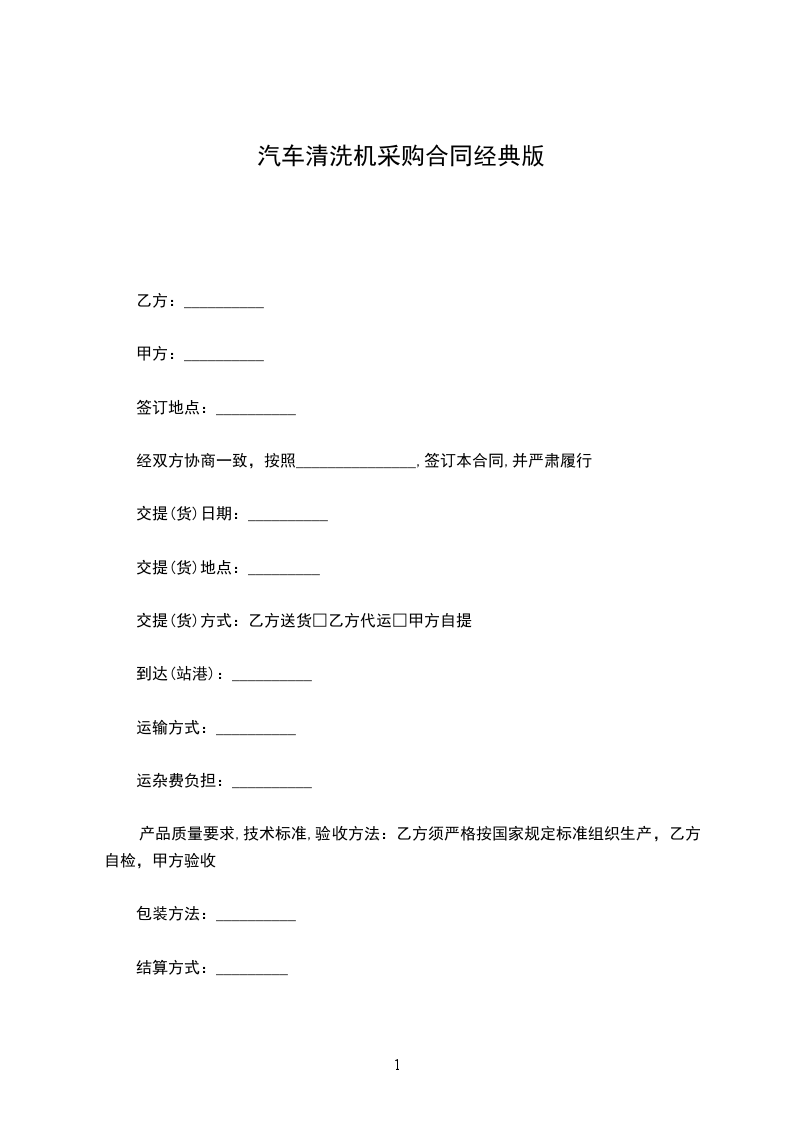 汽车清洗机采购合同经典版

乙方：__________

甲方：__________

签订地点：__________

经双方协商一致，按照_______________，签订本合同，并严肃履行

交提(货)日期：__________

交提(货)地点：_________

交提(货)方式：乙方送货□乙方代运□甲方自提

到达(站港)：__________

运输方式：__________

运杂费负担：__________

产品质量要求，技术标准，验收方法：乙方须严格按国家规定标准组织生产，乙方自检，甲方验收

包装方法：__________

结算方式：_________

1